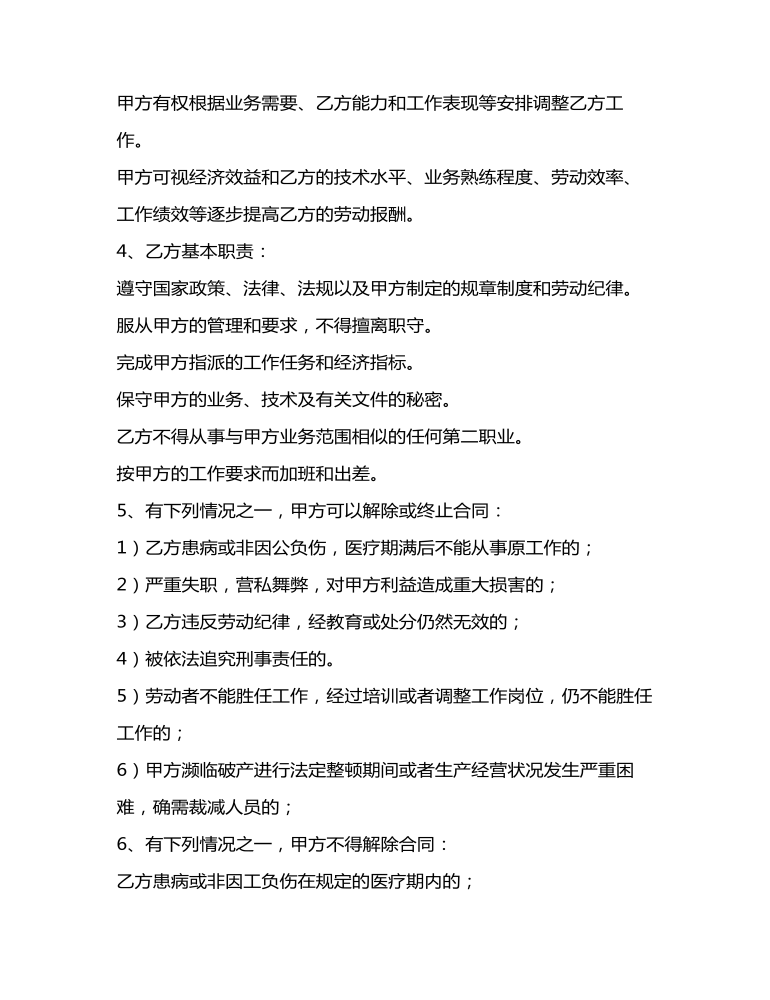 甲方有权根据业务需要、乙方能力和工作表现等安排调整乙方工作。

甲方可视经济效益和乙方的技术水平、业务熟练程度、劳动效率、工作绩效等逐步提高乙方的劳动报酬。

4、乙方基本职责：

遵守国家政策、法律、法规以及甲方制定的规章制度和劳动纪律。

服从甲方的管理和要求，不得擅离职守。

完成甲方指派的工作任务和经济指标。

保守甲方的业务、技术及有关文件的秘密。

乙方不得从事与甲方业务范围相似的任何第二职业。

按甲方的工作要求而加班和出差。

5、有下列情况之一，甲方可以解除或终止合同：

1）乙方患病或非因公负伤，医疗期满后不能从事原工作的；

2）严重失职，营私舞弊，对甲方利益造成重大损害的；

3）乙方违反劳动纪律，经教育或处分仍然无效的；

4）被依法追究刑事责任的。

5）劳动者不能胜任工作，经过培训或者调整工作岗位，仍不能胜任工作的；

6）甲方濒临破产进行法定整顿期间或者生产经营状况发生严重困难，确需裁减人员的；

6、有下列情况之一，甲方不得解除合同：

乙方患病或非因工负伤在规定的医疗期内的；